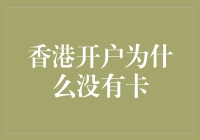 香港开户为什么没有卡